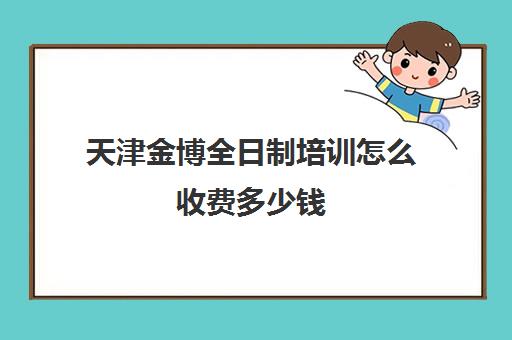 天津金博全日制培训怎么收费多少钱